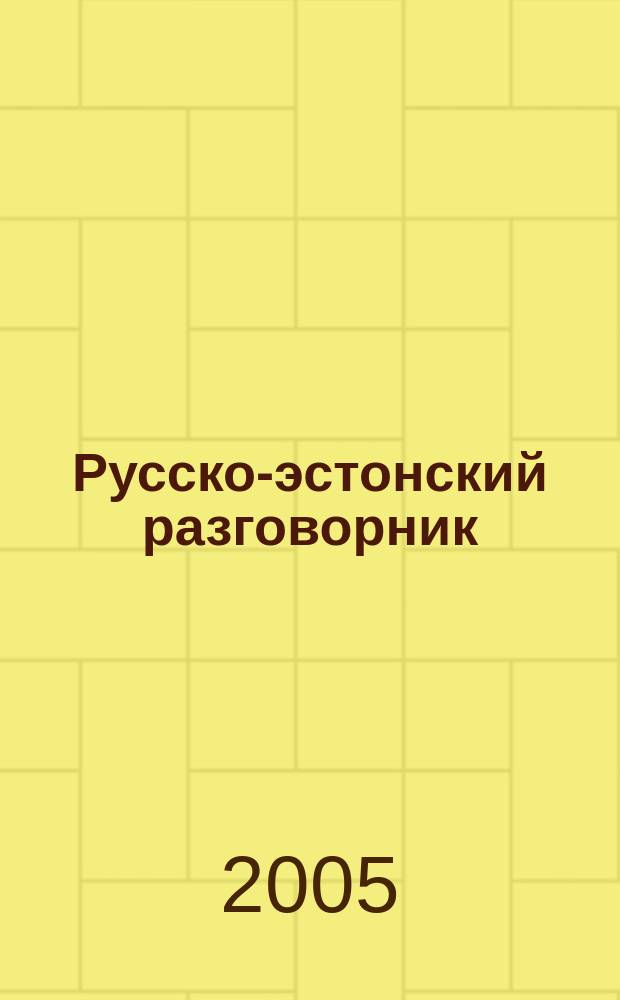 Русско-эстонский разговорник

2005